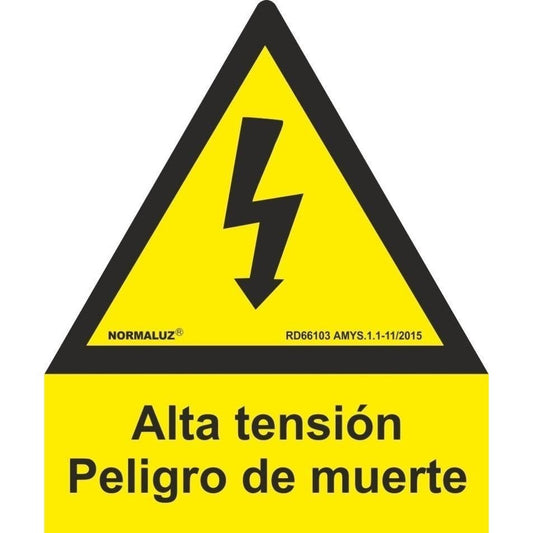 NORMALUZ®

RD66103 AMYS.1.1-11/2015

Alta tensión
Peligro de muerte